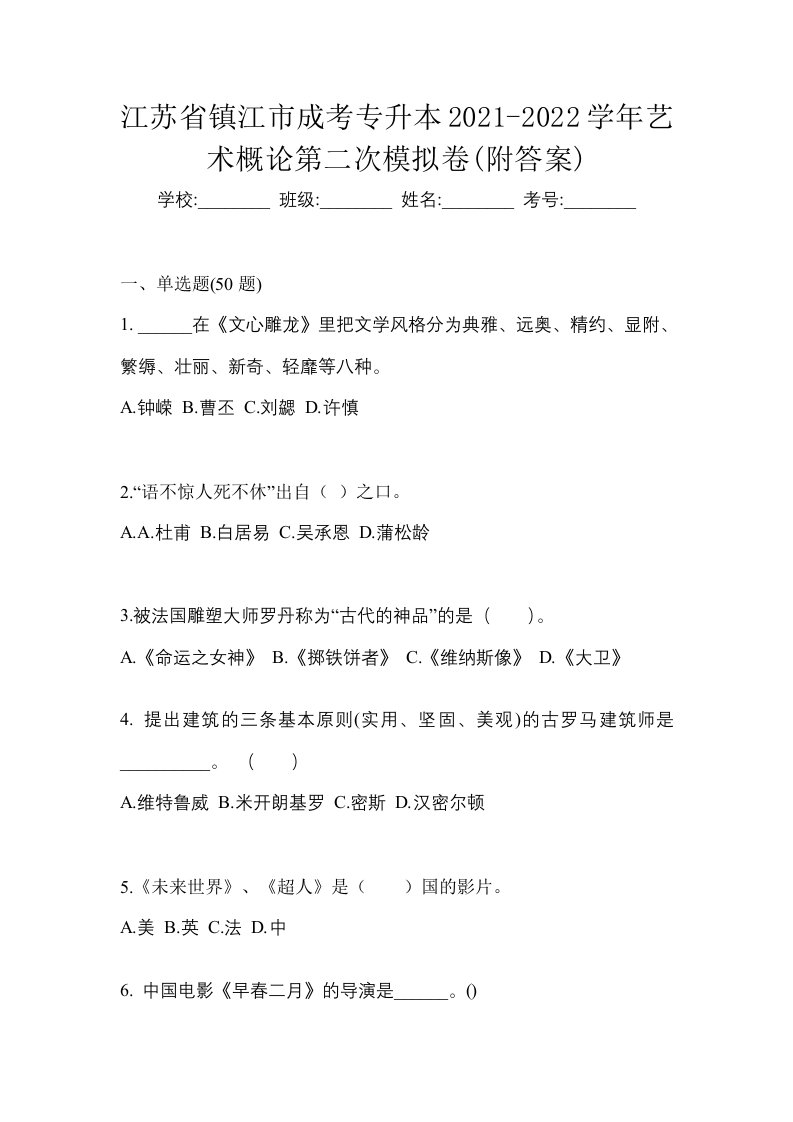 江苏省镇江市成考专升本2021-2022学年艺术概论第二次模拟卷(附答案)

学校:________ 班级:________ 姓名:________ 考号:________

一、单选题(50 题)

1. ______在《文心雕龙》里把文学风格分为典雅、远奥、精约、显附、繁缛、壮丽、新奇、轻靡等八种。

A.钟嵘 B.曹丕 C.刘勰 D.许慎

2.“语不惊人死不休”出自（ ）之口。

A.A.杜甫 B.白居易 C.吴承恩 D.蒲松龄

3.被法国雕塑大师罗丹称为“古代的神品”的是（ ）。

A.《命运之女神》 B.《掷铁饼者》 C.《维纳斯像》 D.《大卫》

4. 提出建筑的三条基本原则(实用、坚固、美观)的古罗马建筑师是__________。 ( )

A.维特鲁威 B.米开朗基罗 C.密斯 D.汉密尔顿

5.《未来世界》、《超人》是（ ）国的影片。

A.美 B.英 C.法 D.中

6. 中国电影《早春二月》的导演是______。()